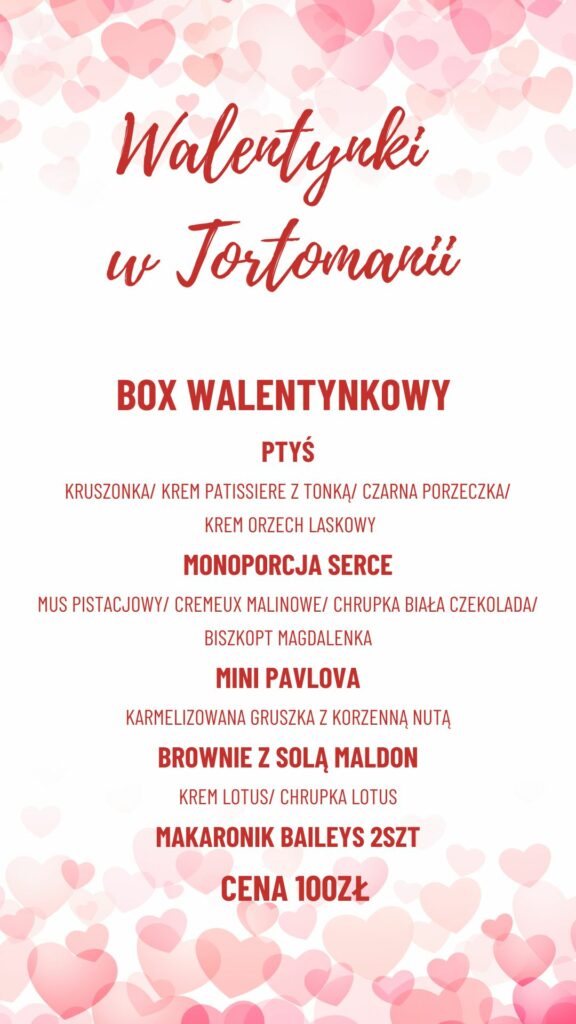 Walentynki
w Tortomanii

BOX WALENTYNKOWY

PTYŚ

KRUSZONKA/ KREM PATISSIERE Z TONKĄ/ CZARNA PORZECZKA/ KREM ORZECH LASKOWY

MONOPORCJA SERCE

MUS PISTACJOWY/ CREMEUX MALINOWE/ CHRUPKA BIAŁA CZEKOLADA/ BISZKOPT MAGDALENKA

MINI PAVLOVA

KARMELIZOWANA GRUSZKA Z KORZENNĄ NUTĄ

BROWNIE Z SOLĄ MALDON

KREM LOTUS/ CHRUPKA LOTUS

MAKARONIK BAILEYS 2SZT

CENA 100ZŁ